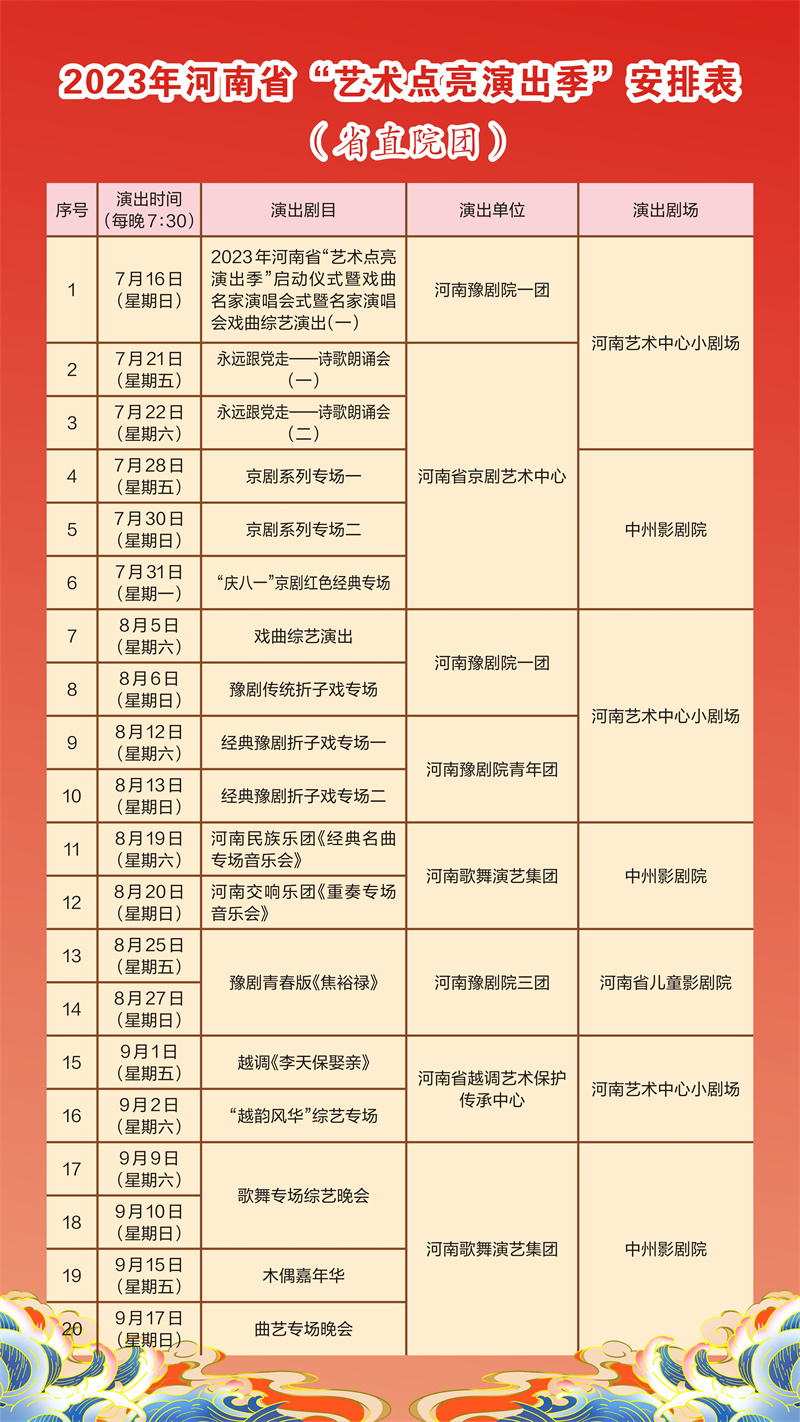 2023年河南省“艺术点亮演出季”安排表

(省直院团)

| 序号 | 演出时间(每晚7:30) | 演出剧目 | 演出单位 | 演出剧场 |
|---|---|---|---|---|
| 1 | 7月16日(星期日) | 2023年河南省“艺术点亮演出季”启动仪式暨戏曲名家演唱会式暨名家演唱会戏曲综艺演出(一) | 河南豫剧院一团 | 河南艺术中心小剧场 |
| 2 | 7月21日(星期五) | 永远跟党走——诗歌朗诵会(一) | 河南省京剧艺术中心 | |
| 3 | 7月22日(星期六) | 永远跟党走——诗歌朗诵会(二) | | |
| 4 | 7月28日(星期五) | 京剧系列专场一 | | 中州影剧院 |
| 5 | 7月30日(星期日) | 京剧系列专场二 | | |
| 6 | 7月31日(星期一) | “庆八一”京剧红色经典专场 | | |
| 7 | 8月5日(星期六) | 戏曲综艺演出 | 河南豫剧院一团 | 河南艺术中心小剧场 |
| 8 | 8月6日(星期日) | 豫剧传统折子戏专场 | | |
| 9 | 8月12日(星期六) | 经典豫剧折子戏专场一 | 河南豫剧院青年团 | |
| 10 | 8月13日(星期日) | 经典豫剧折子戏专场二 | | |
| 11 | 8月19日(星期六) | 河南民族乐团《经典名曲专场音乐会》 | 河南歌舞演艺集团 | 中州影剧院 |
| 12 | 8月20日(星期日) | 河南交响乐团《重奏专场音乐会》 | | |
| 13 | 8月25日(星期五) | 豫剧青春版《焦裕禄》 | 河南豫剧院三团 | 河南省儿童影剧院 |
| 14 | 8月27日(星期日) | | | |
| 15 | 9月1日(星期五) | 越调《李天保娶亲》 | 河南省越调艺术保护传承中心 | 河南艺术中心小剧场 |
| 16 | 9月2日(星期六) | “越韵风华”综艺专场 | | |
| 17 | 9月9日(星期六) | 歌舞专场综艺晚会 | 河南歌舞演艺集团 | 中州影剧院 |
| 18 | 9月10日(星期日) | | | |
| 19 | 9月15日(星期五) | 木偶嘉年华 | | |
| 20 | 9月17日(星期日) | 曲艺专场晚会 | | |